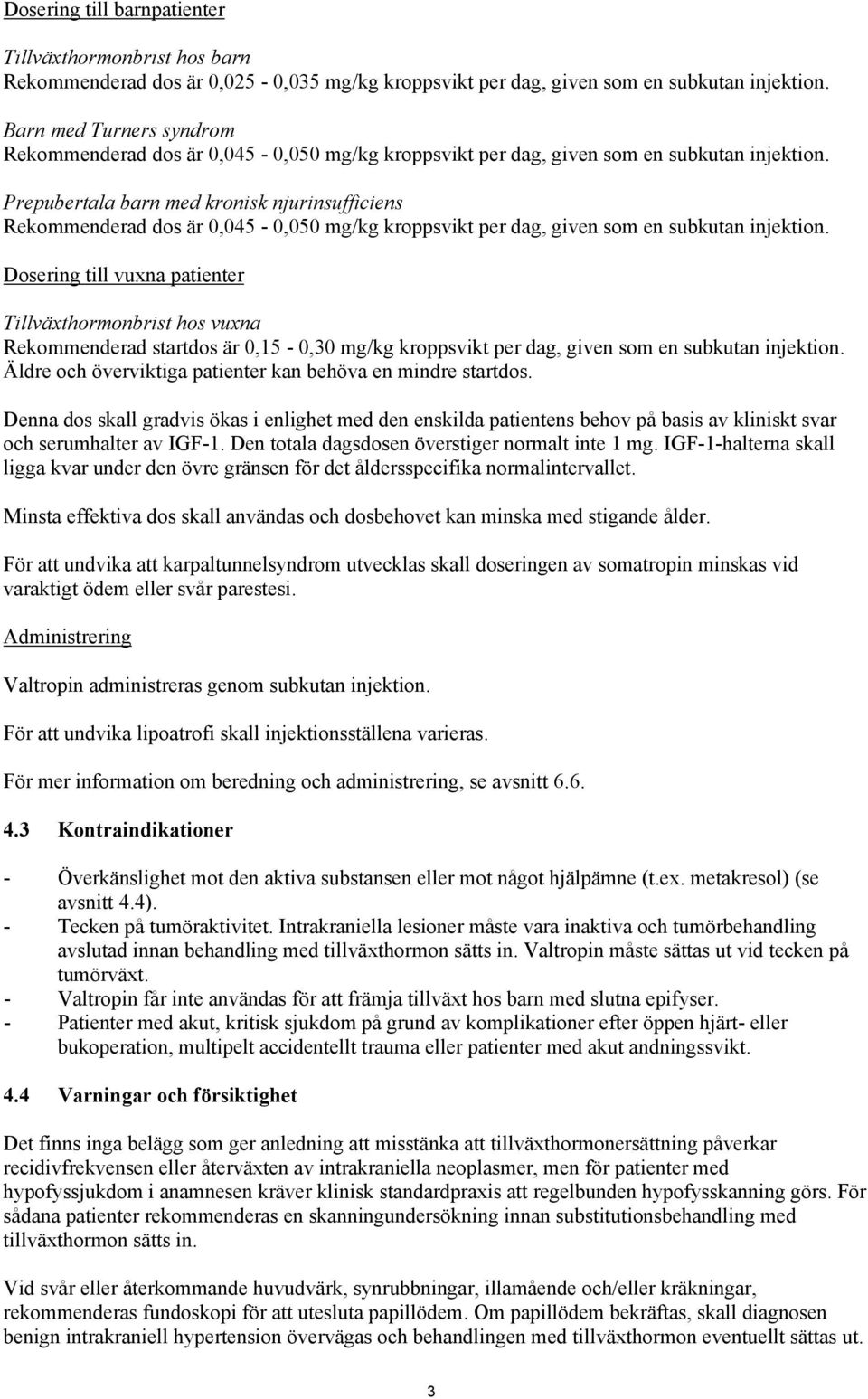 Dosering till barnpatienter

Tillväxthormonbrist hos barn
Rekommenderad dos är 0,025 - 0,035 mg/kg kroppsvikt per dag, given som en subkutan injektion.

Barn med Turners syndrom
Rekommenderad dos är 0,045 - 0,050 mg/kg kroppsvikt per dag, given som en subkutan injektion.

Prepubertala barn med kronisk njurinsufficiens
Rekommenderad dos är 0,045 - 0,050 mg/kg kroppsvikt per dag, given som en subkutan injektion.

Dosering till vuxna patienter

Tillväxthormonbrist hos vuxna
Rekommenderad startdos är 0,15 - 0,30 mg/kg kroppsvikt per dag, given som en subkutan injektion. Äldre och överviktiga patienter kan behöva en mindre startdos.

Denna dos skall gradvis ökas i enlighet med den enskilda patientens behov på basis av kliniskt svar och serumhalter av IGF-1. Den totala dagsdosen överstiger normalt inte 1 mg. IGF-1-halterna skall ligga kvar under den övre gränsen för det åldersspecifika normalintervallet.

Minsta effektiva dos skall användas och dosbehovet kan minska med stigande ålder.

För att undvika att karpaltunnelsyndrom utvecklas skall doseringen av somatropin minskas vid varaktigt ödem eller svår parestesi.

Administrering

Valtropin administreras genom subkutan injektion.

För att undvika lipoatrofi skall injektionsställena varieras.

För mer information om beredning och administrering, se avsnitt 6.6.

4.3 Kontraindikationer

- Överkänslighet mot den aktiva substansen eller mot något hjälpämne (t.ex. metakresol) (se avsnitt 4.4).
- Tecken på tumöraktivitet. Intrakraniella lesioner måste vara inaktiva och tumörbehandling avslutad innan behandling med tillväxthormon sätts in. Valtropin måste sättas ut vid tecken på tumörväxt.
- Valtropin får inte användas för att främja tillväxt hos barn med slutna epifyser.
- Patienter med akut, kritisk sjukdom på grund av komplikationer efter öppen hjärt- eller bukoperation, multipelt accidentellt trauma eller patienter med akut andningssvikt.

4.4 Varningar och försiktighet

Det finns inga belägg som ger anledning att misstänka att tillväxthormonersättning påverkar recidivfrekvensen eller återväxten av intrakraniella neoplasmer, men för patienter med hypofyssjukdom i anamnesen kräver klinisk standardpraxis att regelbunden hypofysskanning görs. För sådana patienter rekommenderas en skanningundersökning innan substitutionsbehandling med tillväxthormon sätts in.

Vid svår eller återkommande huvudvärk, synrubbningar, illamående och/eller kräkningar, rekommenderas fundoskopi för att utesluta papillödem. Om papillödem bekräftas, skall diagnosen benign intrakraniell hypertension övervägas och behandlingen med tillväxthormon eventuellt sättas ut.

3